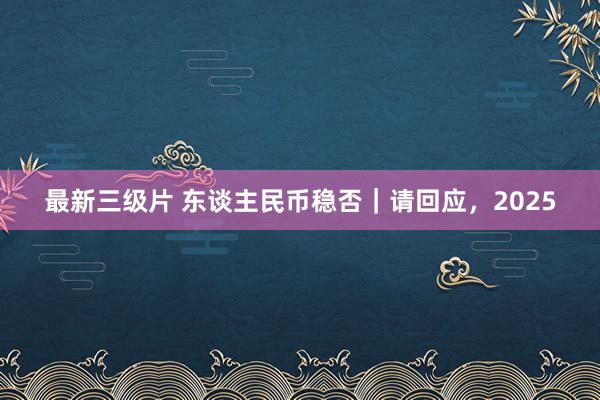 最新三级片 东谈主民币稳否｜请回应，2025